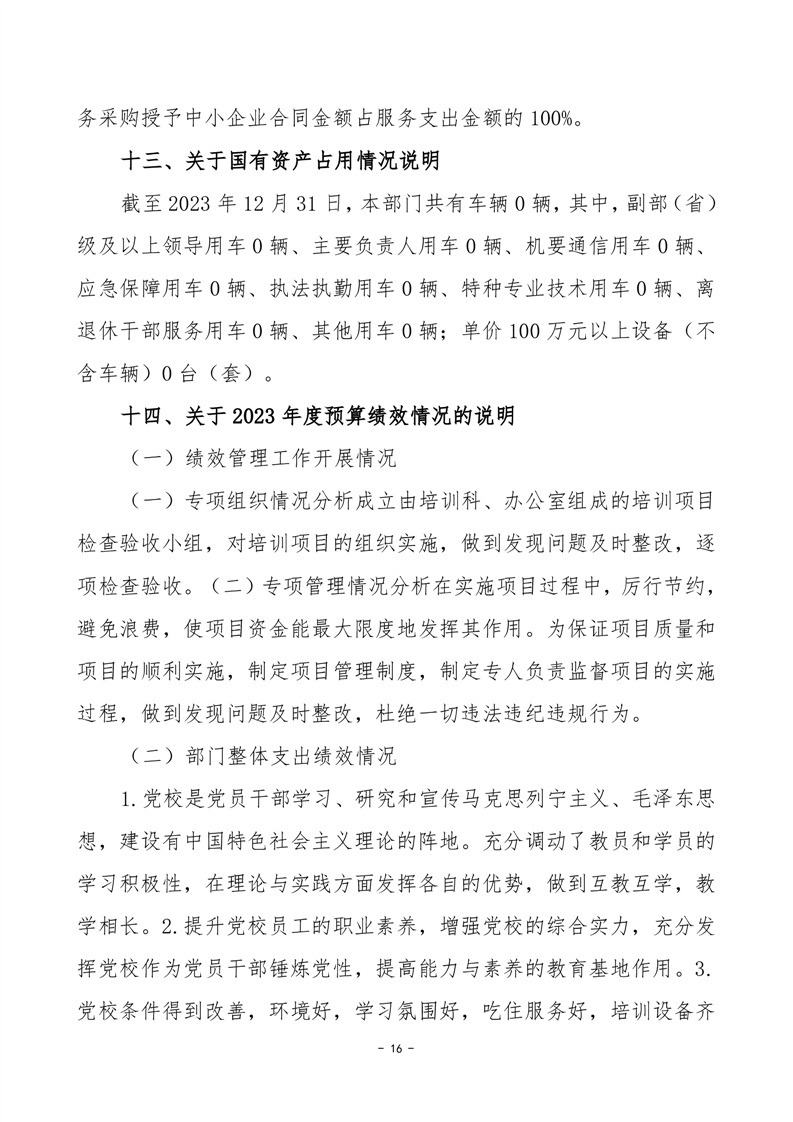 务采购授予中小企业合同金额占服务支出金额的 100%。

十三、关于国有资产占用情况说明

截至 2023 年 12 月 31 日，本部门共有车辆 0 辆，其中，副部（省）级及以上领导用车 0 辆、主要负责人用车 0 辆、机要通信用车 0 辆、应急保障用车 0 辆、执法执勤用车 0 辆、特种专业技术用车 0 辆、离退休干部服务用车 0 辆、其他用车 0 辆；单价 100 万元以上设备（不含车辆）0 台（套）。

十四、关于 2023 年度预算绩效情况的说明

（一）绩效管理工作开展情况

（一）专项组织情况分析成立由培训科、办公室组成的培训项目检查验收小组，对培训项目的组织实施，做到发现问题及时整改，逐项检查验收。（二）专项管理情况分析在实施项目过程中，厉行节约，避免浪费，使项目资金能最大限度地发挥其作用。为保证项目质量和项目的顺利实施，制定项目管理制度，制定专人负责监督项目的实施过程，做到发现问题及时整改，杜绝一切违法违纪违规行为。

（二）部门整体支出绩效情况

1.党校是党员干部学习、研究和宣传马克思列宁主义、毛泽东思想，建设有中国特色社会主义理论的阵地。充分调动了教员和学员的学习积极性，在理论与实践方面发挥各自的优势，做到互教互学，教学相长。2.提升党校员工的职业素养，增强党校的综合实力，充分发挥党校作为党员干部锤炼党性，提高能力与素养的教育基地作用。3.党校条件得到改善，环境好，学习氛围好，吃住服务好，培训设备齐

- 16 -